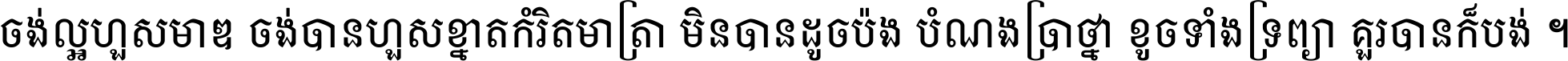 ចង់ល្អហួសមាឌ ចង់បានហួសខ្នាតកំរិតមាត្រា មិនបានដូចប៉ង បំណងប្រាថ្នា ខូចទាំងទ្រព្យា គួរបានក៏បង់ ។